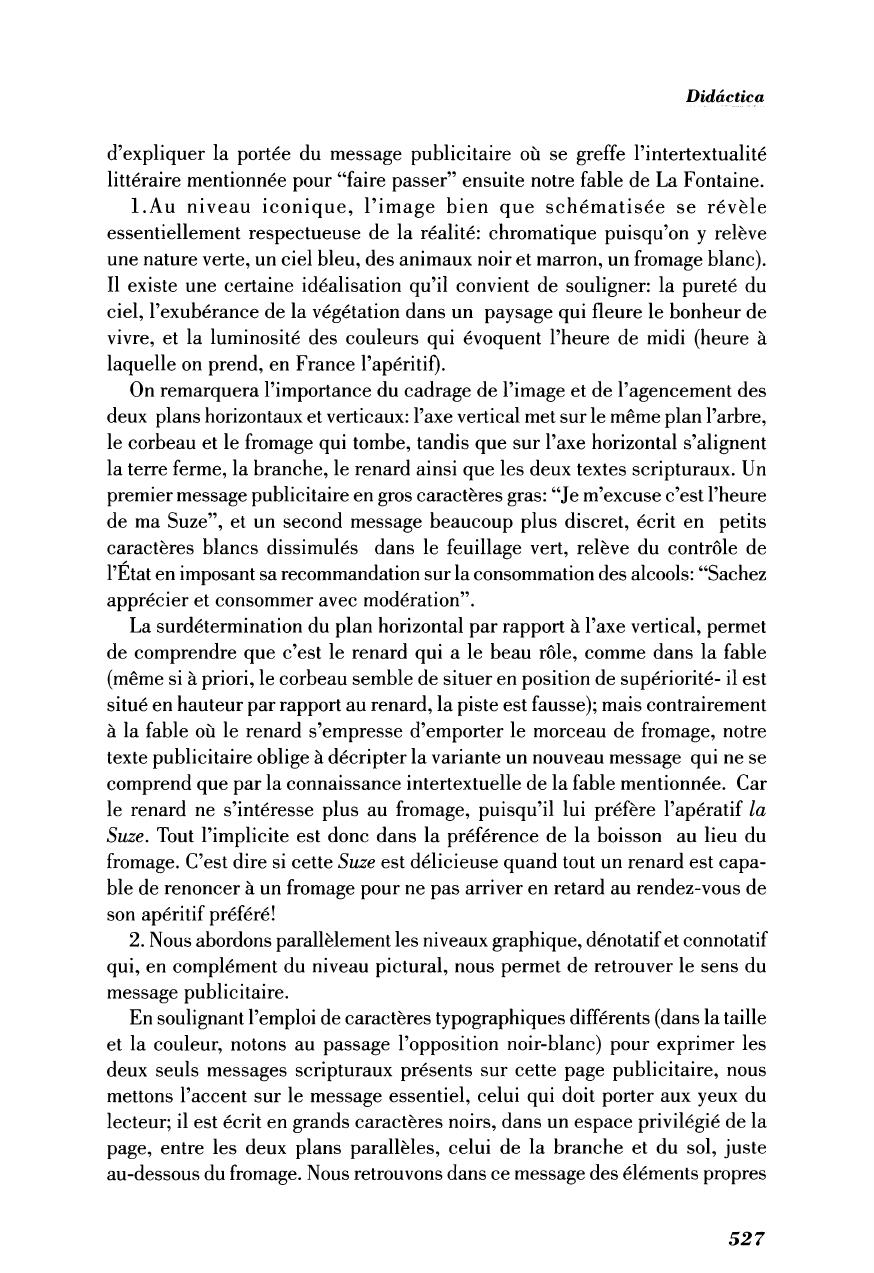 Didáctica

d'expliquer la portée du message publicitaire où se greffe l'intertextualité littéraire mentionnée pour "faire passer" ensuite notre fable de La Fontaine.

1.Au niveau iconique, l'image bien que schématisée se révèle essentiellement respectueuse de la réalité: chromatique puisqu'on y relève une nature verte, un ciel bleu, des animaux noir et marron, un fromage blanc). Il existe une certaine idéalisation qu'il convient de souligner: la pureté du ciel, l'exubérance de la végétation dans un paysage qui fleure le bonheur de vivre, et la luminosité des couleurs qui évoquent l'heure de midi (heure à laquelle on prend, en France l'apéritif).

On remarquera l'importance du cadrage de l'image et de l'agencement des deux plans horizontaux et verticaux: l'axe vertical met sur le même plan l'arbre, le corbeau et le fromage qui tombe, tandis que sur l'axe horizontal s'alignent la terre ferme, la branche, le renard ainsi que les deux textes scripturaux. Un premier message publicitaire en gros caractères gras: "Je m'excuse c'est l'heure de ma Suze", et un second message beaucoup plus discret, écrit en petits caractères blancs dissimulés dans le feuillage vert, relève du contrôle de l'État en imposant sa recommandation sur la consommation des alcools: "Sachez apprécier et consommer avec modération".

La surdétermination du plan horizontal par rapport à l'axe vertical, permet de comprendre que c'est le renard qui a le beau rôle, comme dans la fable (même si à priori, le corbeau semble de situer en position de supériorité- il est situé en hauteur par rapport au renard, la piste est fausse); mais contrairement à la fable où le renard s'empresse d'emporter le morceau de fromage, notre texte publicitaire oblige à décripter la variante un nouveau message qui ne se comprend que par la connaissance intertextuelle de la fable mentionnée. Car le renard ne s'intéresse plus au fromage, puisqu'il lui préfère l'apératif la Suze. Tout l'implicite est donc dans la préférence de la boisson au lieu du fromage. C'est dire si cette Suze est délicieuse quand tout un renard est capable de renoncer à un fromage pour ne pas arriver en retard au rendez-vous de son apéritif préféré!

2. Nous abordons parallèlement les niveaux graphique, dénotatif et connotatif qui, en complément du niveau pictural, nous permet de retrouver le sens du message publicitaire.

En soulignant l'emploi de caractères typographiques différents (dans la taille et la couleur, notons au passage l'opposition noir-blanc) pour exprimer les deux seuls messages scripturaux présents sur cette page publicitaire, nous mettons l'accent sur le message essentiel, celui qui doit porter aux yeux du lecteur; il est écrit en grands caractères noirs, dans un espace privilégié de la page, entre les deux plans parallèles, celui de la branche et du sol, juste au-dessous du fromage. Nous retrouvons dans ce message des éléments propres

527